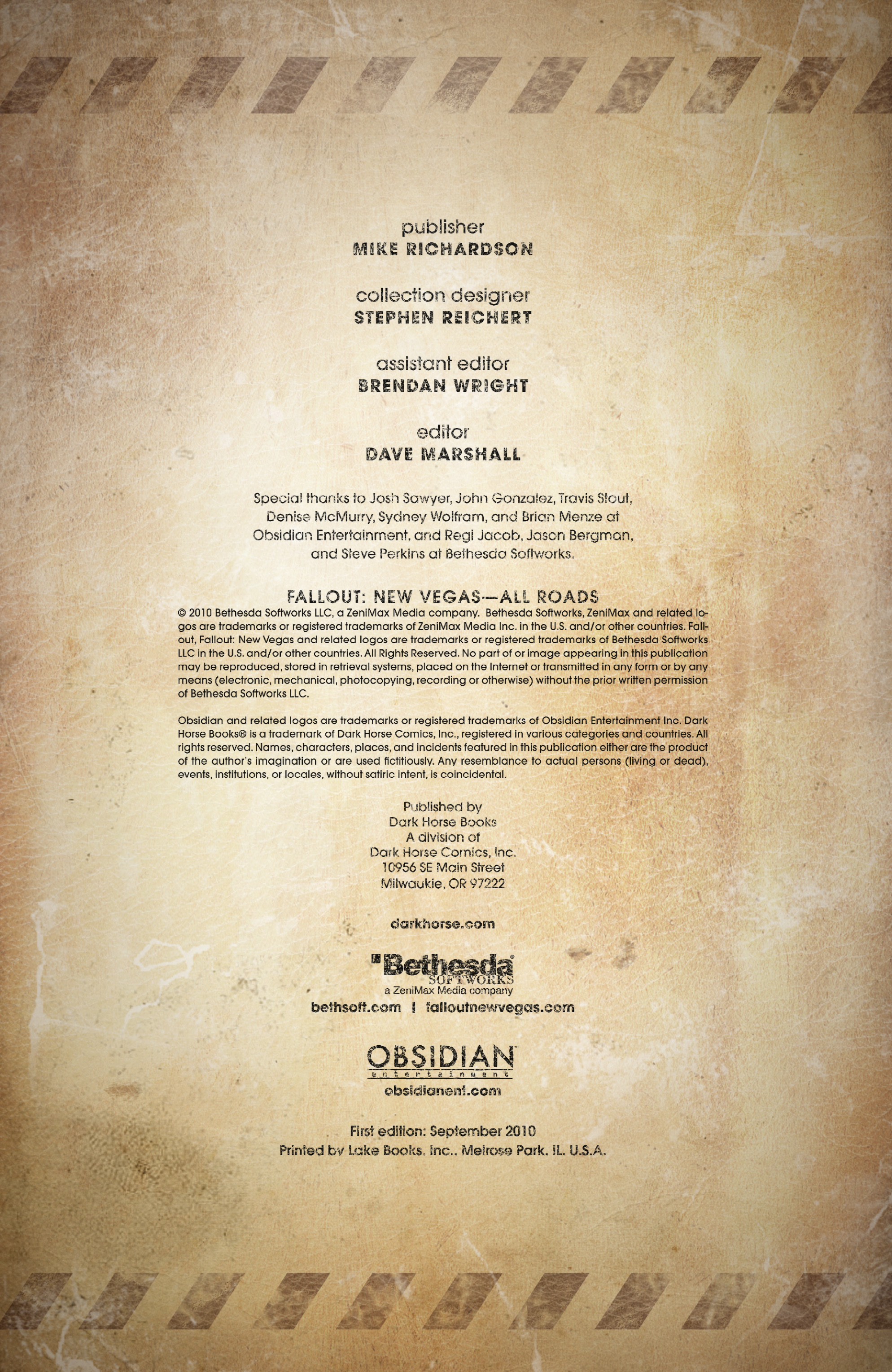 publisher
MIKE RICHARDSON

collection designer
STEPHEN REICHERT

assistant editor
BRENDAN WRIGHT

editor
DAVE MARSHALL

Special thanks to Josh Sawyer, John Gonzalez, Travis Stout, Denise McMurry, Sydney Wolfram, and Brian Menze at Obsidian Entertainment, and Regi Jacob, Jason Bergman, and Steve Perkins at Bethesda Softworks.

FALLOUT: NEW VEGAS—ALL ROADS
© 2010 Bethesda Softworks LLC, a ZeniMax Media company. Bethesda Softworks, ZeniMax and related logos are trademarks or registered trademarks of ZeniMax Media Inc. in the U.S. and/or other countries. Fallout, Fallout: New Vegas and related logos are trademarks or registered trademarks of Bethesda Softworks LLC in the U.S. and/or other countries. All Rights Reserved. No part of or image appearing in this publication may be reproduced, stored in retrieval systems, placed on the Internet or transmitted in any form or by any means (electronic, mechanical, photocopying, recording or otherwise) without the prior written permission of Bethesda Softworks LLC.

Obsidian and related logos are trademarks or registered trademarks of Obsidian Entertainment Inc. Dark Horse Books® is a trademark of Dark Horse Comics, Inc., registered in various categories and countries. All rights reserved. Names, characters, places, and incidents featured in this publication either are the product of the author's imagination or are used fictitiously. Any resemblance to actual persons (living or dead), events, institutions, or locales, without satiric intent, is coincidental.

Published by
Dark Horse Books
A division of
Dark Horse Comics, Inc.
10956 SE Main Street
Milwaukie, OR 97222

darkhorse.com

Bethesda SOFTWORKS
a ZeniMax Media company
bethsoft.com | falloutnewvegas.com

OBSIDIAN
entertainment
obsidianent.com

First edition: September 2010
Printed by Lake Books, Inc., Melrose Park, IL, U.S.A.